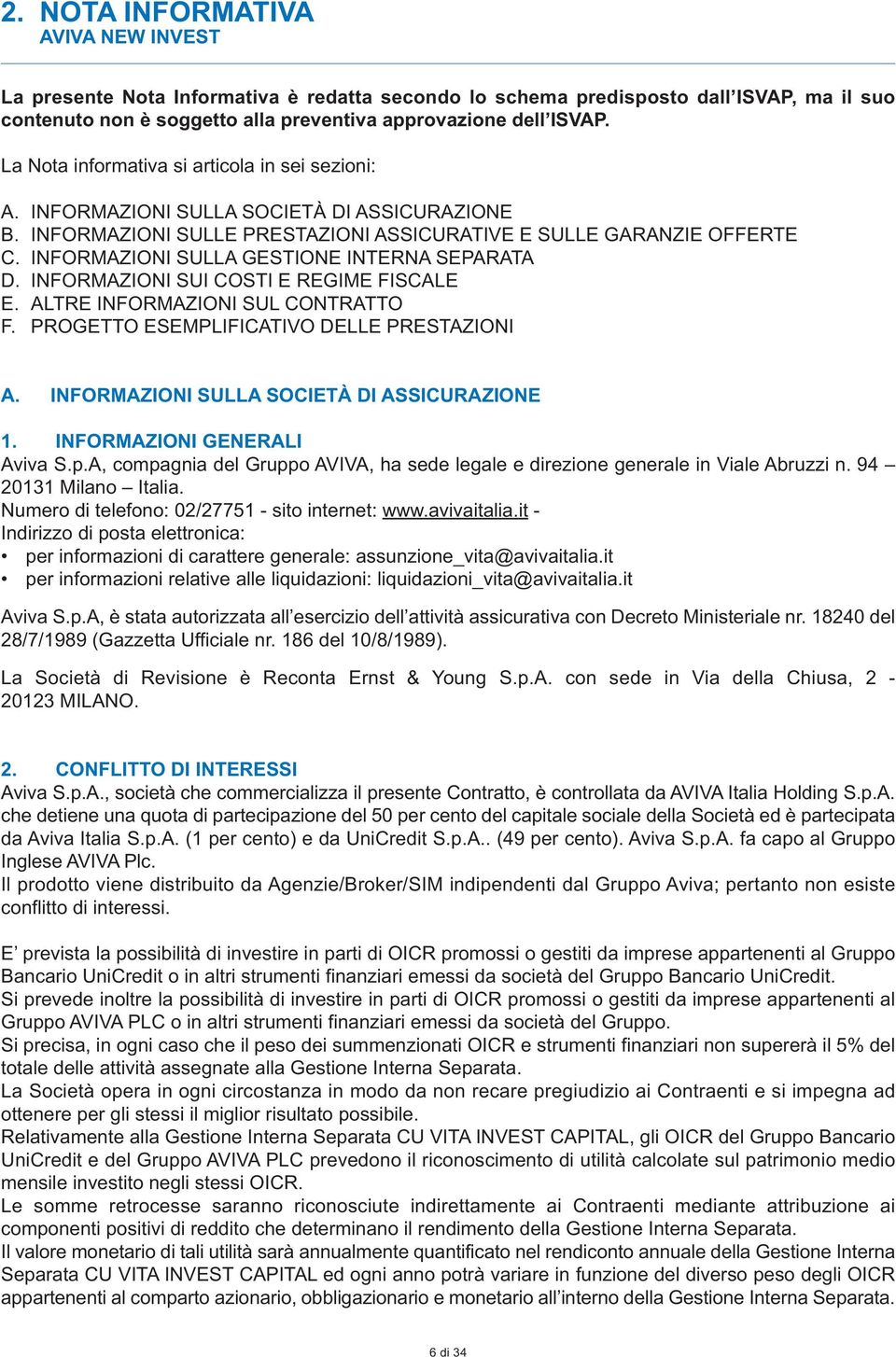 2. NOTA INFORMATIVA
AVIVA NEW INVEST

La presente Nota Informativa è redatta secondo lo schema predisposto dall'ISVAP, ma il suo contenuto non è soggetto alla preventiva approvazione dell'ISVAP.

La Nota informativa si articola in sei sezioni:

A. INFORMAZIONI SULLA SOCIETÀ DI ASSICURAZIONE
B. INFORMAZIONI SULLE PRESTAZIONI ASSICURATIVE E SULLE GARANZIE OFFERTE
C. INFORMAZIONI SULLA GESTIONE INTERNA SEPARATA
D. INFORMAZIONI SUI COSTI E REGIME FISCALE
E. ALTRE INFORMAZIONI SUL CONTRATTO
F. PROGETTO ESEMPLIFICATIVO DELLE PRESTAZIONI

A. INFORMAZIONI SULLA SOCIETÀ DI ASSICURAZIONE

1. INFORMAZIONI GENERALI
Aviva S.p.A, compagnia del Gruppo AVIVA, ha sede legale e direzione generale in Viale Abruzzi n. 94 – 20131 Milano – Italia.
Numero di telefono: 02/27751 - sito internet: www.avivaitalia.it -
Indirizzo di posta elettronica:
• per informazioni di carattere generale: assunzione_vita@avivaitalia.it
• per informazioni relative alle liquidazioni: liquidazioni_vita@avivaitalia.it

Aviva S.p.A, è stata autorizzata all'esercizio dell'attività assicurativa con Decreto Ministeriale nr. 18240 del 28/7/1989 (Gazzetta Ufficiale nr. 186 del 10/8/1989).

La Società di Revisione è Reconta Ernst & Young S.p.A. con sede in Via della Chiusa, 2 - 20123 MILANO.

2. CONFLITTO DI INTERESSI
Aviva S.p.A., società che commercializza il presente Contratto, è controllata da AVIVA Italia Holding S.p.A. che detiene una quota di partecipazione del 50 per cento del capitale sociale della Società ed è partecipata da Aviva Italia S.p.A. (1 per cento) e da UniCredit S.p.A.. (49 per cento). Aviva S.p.A. fa capo al Gruppo Inglese AVIVA Plc.
Il prodotto viene distribuito da Agenzie/Broker/SIM indipendenti dal Gruppo Aviva; pertanto non esiste conflitto di interessi.

E' prevista la possibilità di investire in parti di OICR promossi o gestiti da imprese appartenenti al Gruppo Bancario UniCredit o in altri strumenti finanziari emessi da società del Gruppo Bancario UniCredit.
Si prevede inoltre la possibilità di investire in parti di OICR promossi o gestiti da imprese appartenenti al Gruppo AVIVA PLC o in altri strumenti finanziari emessi da società del Gruppo.
Si precisa, in ogni caso che il peso dei summenzionati OICR e strumenti finanziari non supererà il 5% del totale delle attività assegnate alla Gestione Interna Separata.
La Società opera in ogni circostanza in modo da non recare pregiudizio ai Contraenti e si impegna ad ottenere per gli stessi il miglior risultato possibile.
Relativamente alla Gestione Interna Separata CU VITA INVEST CAPITAL, gli OICR del Gruppo Bancario UniCredit e del Gruppo AVIVA PLC prevedono il riconoscimento di utilità calcolate sul patrimonio medio mensile investito negli stessi OICR.
Le somme retrocesse saranno riconosciute indirettamente ai Contraenti mediante attribuzione ai componenti positivi di reddito che determinano il rendimento della Gestione Interna Separata.
Il valore monetario di tali utilità sarà annualmente quantificato nel rendiconto annuale della Gestione Interna Separata CU VITA INVEST CAPITAL ed ogni anno potrà variare in funzione del diverso peso degli OICR appartenenti al comparto azionario, obbligazionario e monetario all'interno della Gestione Interna Separata.

6 di 34